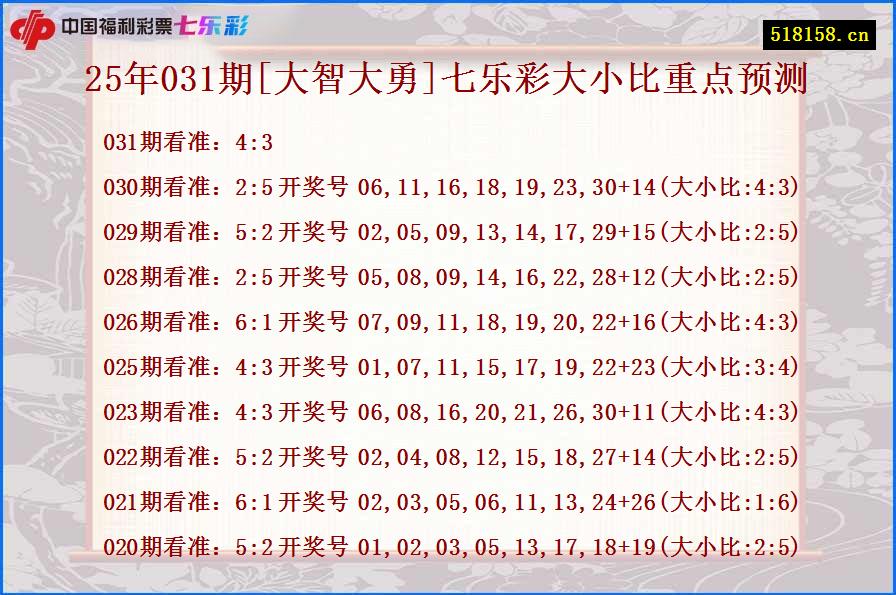 中国福利彩票七乐彩

518158.cn

25年031期[大智大勇]七乐彩大小比重点预测

031期看准：4:3

030期看准：2:5开奖号 06,11,16,18,19,23,30+14(大小比:4:3)

029期看准：5:2开奖号 02,05,09,13,14,17,29+15(大小比:2:5)

028期看准：2:5开奖号 05,08,09,14,16,22,28+12(大小比:2:5)

026期看准：6:1开奖号 07,09,11,18,19,20,22+16(大小比:4:3)

025期看准：4:3开奖号 01,07,11,15,17,19,22+23(大小比:3:4)

023期看准：4:3开奖号 06,08,16,20,21,26,30+11(大小比:4:3)

022期看准：5:2开奖号 02,04,08,12,15,18,27+14(大小比:2:5)

021期看准：6:1开奖号 02,03,05,06,11,13,24+26(大小比:1:6)

020期看准：5:2开奖号 01,02,03,05,13,17,18+19(大小比:2:5)